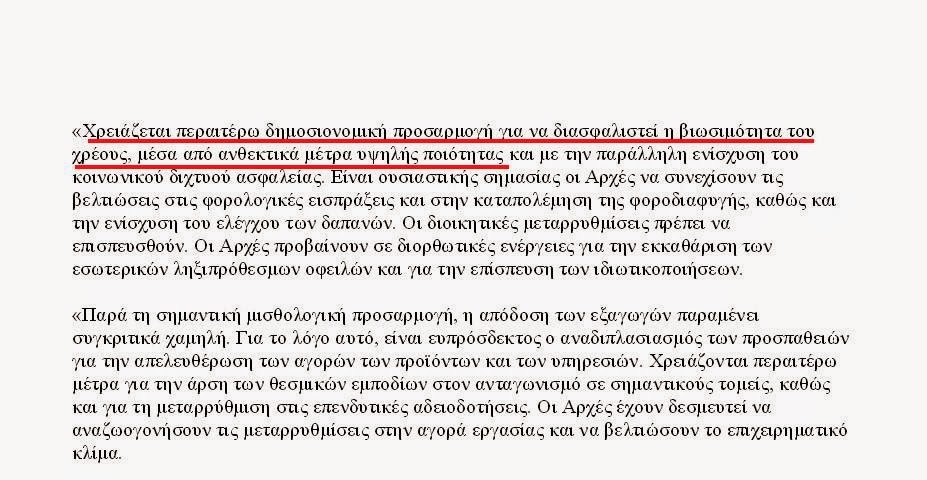 «Χρειάζεται περαιτέρω δημοσιονομική προσαρμογή για να διασφαλιστεί η βιωσιμότητα του χρέους, μέσα από ανθεκτικά μέτρα υψηλής ποιότητας και με την παράλληλη ενίσχυση του κοινωνικού διχτυού ασφαλείας. Είναι ουσιαστικής σημασίας οι Αρχές να συνεχίσουν τις βελτιώσεις στις φορολογικές εισπράξεις και στην καταπολέμηση της φοροδιαφυγής, καθώς και την ενίσχυση του ελέγχου των δαπανών. Οι διοικητικές μεταρρυθμίσεις πρέπει να επισπευσθούν. Οι Αρχές προβαίνουν σε διορθωτικές ενέργειες για την εκκαθάριση των εσωτερικών ληξιπρόθεσμων οφειλών και για την επίσπευση των ιδιωτικοποιήσεων.

«Παρά τη σημαντική μισθολογική προσαρμογή, η απόδοση των εξαγωγών παραμένει συγκριτικά χαμηλή. Για το λόγο αυτό, είναι ευπρόσδεκτος ο αναδιπλασιασμός των προσπαθειών για την απελευθέρωση των αγορών των προϊόντων και των υπηρεσιών. Χρειάζονται περαιτέρω μέτρα για την άρση των θεσμικών εμποδίων στον ανταγωνισμό σε σημαντικούς τομείς, καθώς και για τη μεταρρύθμιση στις επενδυτικές αδειοδοτήσεις. Οι Αρχές έχουν δεσμευτεί να αναζωογονήσουν τις μεταρρυθμίσεις στην αγορά εργασίας και να βελτιώσουν το επιχειρηματικό κλίμα.